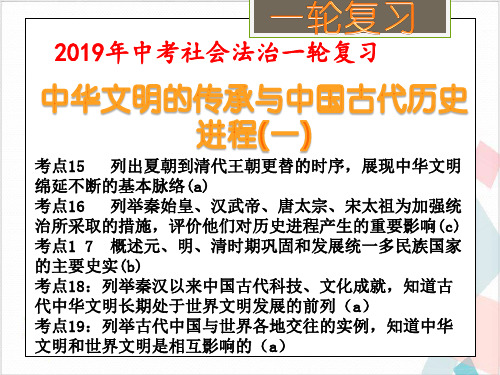 一轮复习

2019年中考社会法治一轮复习

中华文明的传承与中国古代历史进程(一)

考点15　列出夏朝到清代王朝更替的时序，展现中华文明绵延不断的基本脉络(a)
考点16　列举秦始皇、汉武帝、唐太宗、宋太祖为加强统治所采取的措施，评价他们对历史进程产生的重要影响(c)
考点1 7　概述元、明、清时期巩固和发展统一多民族国家的主要史实(b)
考点18：列举秦汉以来中国古代科技、文化成就，知道古代中华文明长期处于世界文明发展的前列（a）
考点19：列举古代中国与世界各地交往的实例，知道中华文明和世界文明是相互影响的（a）